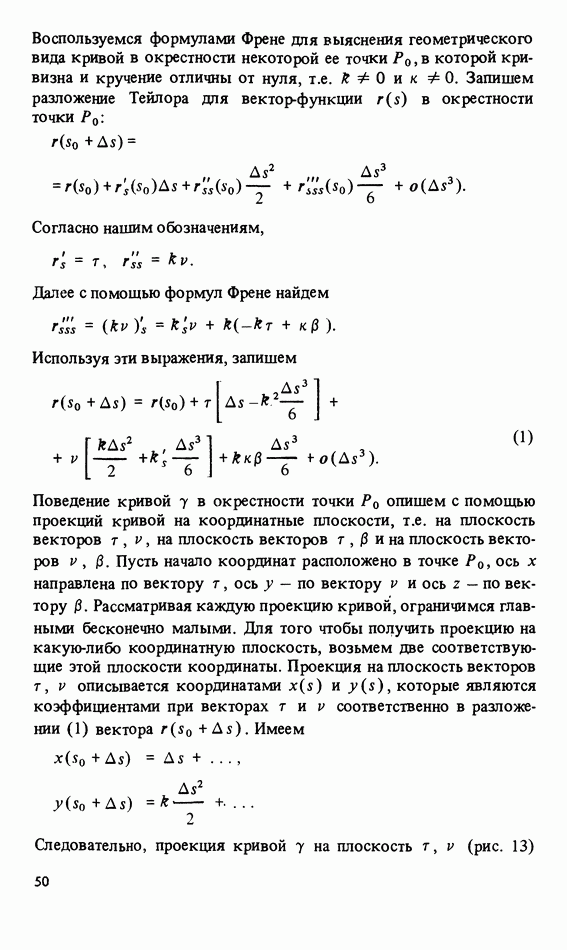 Воспользуемся формулами Френе для выяснения геометрического вида кривой в окрестности некоторой ее точки $P_0$, в которой кривизна и кручение отличны от нуля, т.е. $k \neq 0$ и $\kappa \neq 0$. Запишем разложение Тейлора для вектор-функции $r(s)$ в окрестности точки $P_0$:

$r(s_0 + \Delta s) =$

$= r(s_0) + r'_s(s_0)\Delta s + r''_{ss}(s_0)\frac{\Delta s^2}{2} + r'''_{sss}(s_0)\frac{\Delta s^3}{6} + o(\Delta s^3).$

Согласно нашим обозначениям,

$r'_s = \tau, \quad r''_{ss} = k\nu.$

Далее с помощью формул Френе найдем

$r'''_{sss} = (k\nu)'_s = k'_s\nu + k(-k\tau + \kappa\beta).$

Используя эти выражения, запишем

$r(s_0 + \Delta s) = r(s_0) + \tau\left[\Delta s - k^2\frac{\Delta s^3}{6}\right] +$

$+ \nu\left[\frac{k\Delta s^2}{2} + k'_s\frac{\Delta s^3}{6}\right] + k\kappa\beta\frac{\Delta s^3}{6} + o(\Delta s^3).$ (1)

Поведение кривой $\gamma$ в окрестности точки $P_0$ опишем с помощью проекций кривой на координатные плоскости, т.е. на плоскость векторов $\tau$, $\nu$, на плоскость векторов $\tau$, $\beta$ и на плоскость векторов $\nu$, $\beta$. Пусть начало координат расположено в точке $P_0$, ось $x$ направлена по вектору $\tau$, ось $y$ — по вектору $\nu$ и ось $z$ — по вектору $\beta$. Рассматривая каждую проекцию кривой, ограничимся главными бесконечно малыми. Для того чтобы получить проекцию на какую-либо координатную плоскость, возьмем две соответствующие этой плоскости координаты. Проекция на плоскость векторов $\tau$, $\nu$ описывается координатами $x(s)$ и $y(s)$, которые являются коэффициентами при векторах $\tau$ и $\nu$ соответственно в разложении (1) вектора $r(s_0 + \Delta s)$. Имеем

$x(s_0 + \Delta s) = \Delta s + \ldots,$

$y(s_0 + \Delta s) = k\frac{\Delta s^2}{2} + \ldots$

Следовательно, проекция кривой $\gamma$ на плоскость $\tau$, $\nu$ (рис. 13)

50